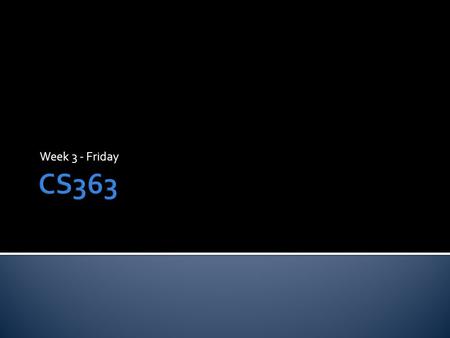 Week 3 - Friday

CS363